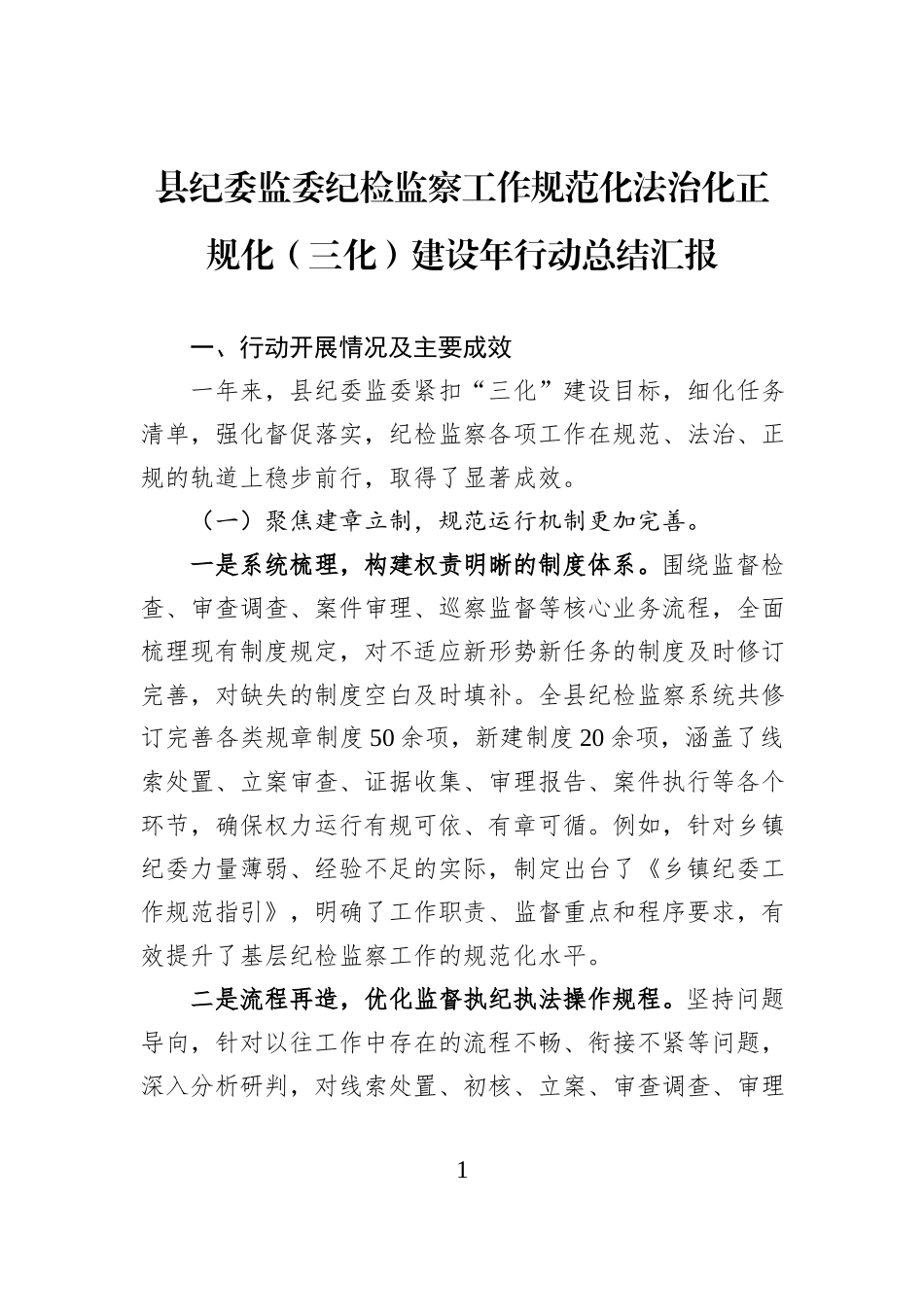 县纪委监委纪检监察工作规范化法治化正规化（三化）建设年行动总结汇报

一、行动开展情况及主要成效

一年来，县纪委监委紧扣“三化”建设目标，细化任务清单，强化督促落实，纪检监察各项工作在规范、法治、正规的轨道上稳步前行，取得了显著成效。

（一）聚焦建章立制，规范运行机制更加完善。

一是系统梳理，构建权责明晰的制度体系。围绕监督检查、审查调查、案件审理、巡察监督等核心业务流程，全面梳理现有制度规定，对不适应新形势新任务的制度及时修订完善，对缺失的制度空白及时填补。全县纪检监察系统共修订完善各类规章制度50余项，新建制度20余项，涵盖了线索处置、立案审查、证据收集、审理报告、案件执行等各个环节，确保权力运行有规可依、有章可循。例如，针对乡镇纪委力量薄弱、经验不足的实际，制定出台了《乡镇纪委工作规范指引》，明确了工作职责、监督重点和程序要求，有效提升了基层纪检监察工作的规范化水平。

二是流程再造，优化监督执纪执法操作规程。坚持问题导向，针对以往工作中存在的流程不畅、衔接不紧等问题，深入分析研判，对线索处置、初核、立案、审查调查、审理

1